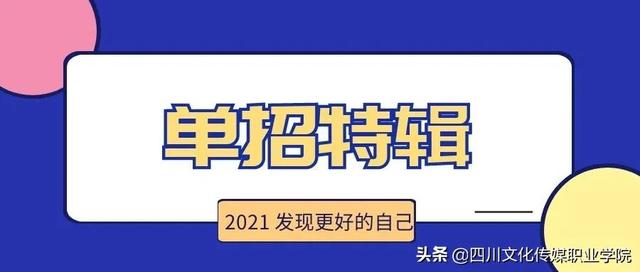 单招特辑

2021 发现更好的自己

头条 @四川文化传媒职业学院